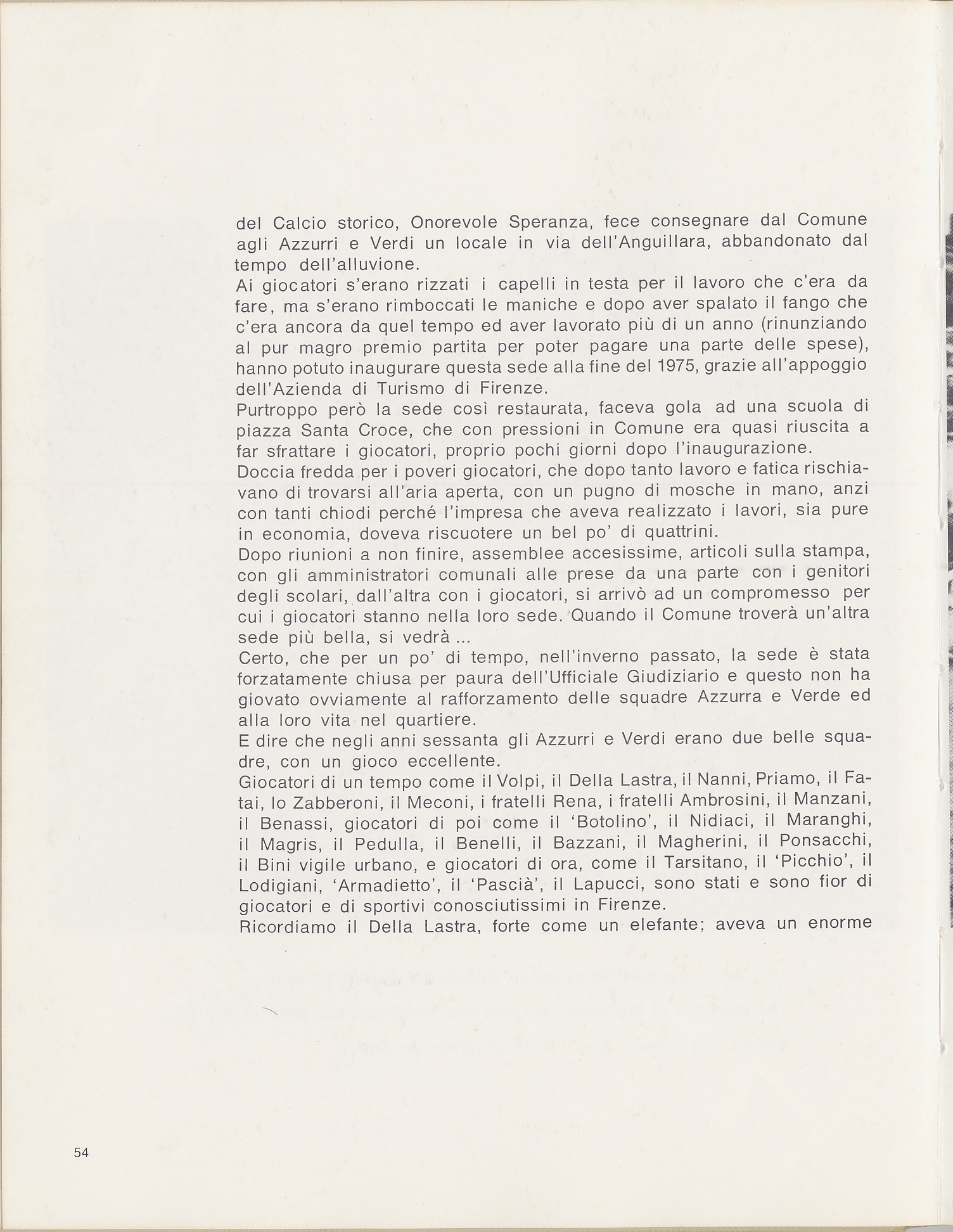 del Calcio storico, Onorevole Speranza, fece consegnare dal Comune agli Azzurri e Verdi un locale in via dell'Anguillara, abbandonato dal tempo dell'alluvione.
Ai giocatori s'erano rizzati i capelli in testa per il lavoro che c'era da fare, ma s'erano rimboccati le maniche e dopo aver spalato il fango che c'era ancora da quel tempo ed aver lavorato più di un anno (rinunziando al pur magro premio partita per poter pagare una parte delle spese), hanno potuto inaugurare questa sede alla fine del 1975, grazie all'appoggio dell'Azienda di Turismo di Firenze.
Purtroppo però la sede così restaurata, faceva gola ad una scuola di piazza Santa Croce, che con pressioni in Comune era quasi riuscita a far sfrattare i giocatori, proprio pochi giorni dopo l'inaugurazione.
Doccia fredda per i poveri giocatori, che dopo tanto lavoro e fatica rischiavano di trovarsi all'aria aperta, con un pugno di mosche in mano, anzi con tanti chiodi perché l'impresa che aveva realizzato i lavori, sia pure in economia, doveva riscuotere un bel po' di quattrini.
Dopo riunioni a non finire, assemblee accesissime, articoli sulla stampa, con gli amministratori comunali alle prese da una parte con i genitori degli scolari, dall'altra con i giocatori, si arrivò ad un compromesso per cui i giocatori stanno nella loro sede. Quando il Comune troverà un'altra sede più bella, si vedrà ...
Certo, che per un po' di tempo, nell'inverno passato, la sede è stata forzatamente chiusa per paura dell'Ufficiale Giudiziario e questo non ha giovato ovviamente al rafforzamento delle squadre Azzurra e Verde ed alla loro vita nel quartiere.
E dire che negli anni sessanta gli Azzurri e Verdi erano due belle squadre, con un gioco eccellente.
Giocatori di un tempo come il Volpi, il Della Lastra, il Nanni, Priamo, il Fatai, lo Zabberoni, il Meconi, i fratelli Rena, i fratelli Ambrosini, il Manzani, il Benassi, giocatori di poi come il 'Botolino', il Nidiaci, il Maranghi, il Magris, il Pedulla, il Benelli, il Bazzani, il Magherini, il Ponsacchi, il Bini vigile urbano, e giocatori di ora, come il Tarsitano, il 'Picchio', il Lodigiani, 'Armadietto', il 'Pascià', il Lapucci, sono stati e sono fior di giocatori e di sportivi conosciutissimi in Firenze.
Ricordiamo il Della Lastra, forte come un elefante; aveva un enorme

54